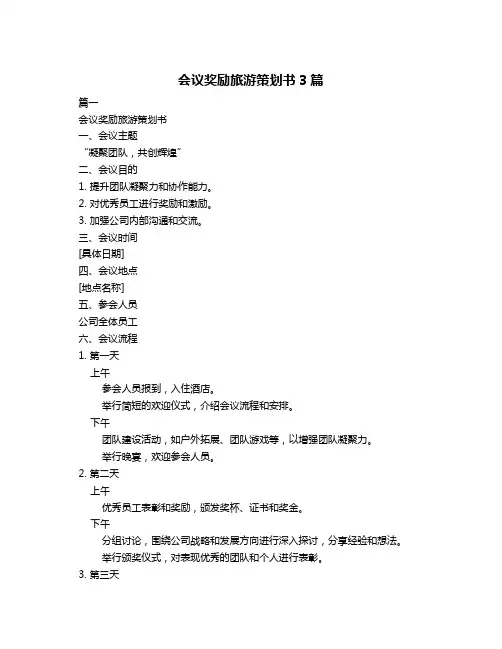 会议奖励旅游策划书 3 篇

篇一

会议奖励旅游策划书

一、会议主题

“凝聚团队，共创辉煌”

二、会议目的

1. 提升团队凝聚力和协作能力。

2. 对优秀员工进行奖励和激励。

3. 加强公司内部沟通和交流。

三、会议时间

[具体日期]

四、会议地点

[地点名称]

五、参会人员

公司全体员工

六、会议流程

1. 第一天

上午

参会人员报到，入住酒店。

举行简短的欢迎仪式，介绍会议流程和安排。

下午

团队建设活动，如户外拓展、团队游戏等，以增强团队凝聚力。

举行晚宴，欢迎参会人员。

2. 第二天

上午

优秀员工表彰和奖励，颁发奖杯、证书和奖金。

下午

分组讨论，围绕公司战略和发展方向进行深入探讨，分享经验和想法。

举行颁奖仪式，对表现优秀的团队和个人进行表彰。

3. 第三天